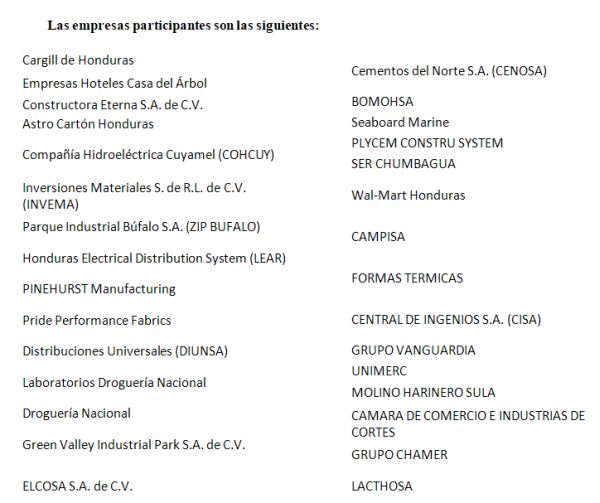 Las empresas participantes son las siguientes:

Cargill de Honduras
Empresas Hoteles Casa del Árbol
Constructora Eterna S.A. de C.V.
Astro Cartón Honduras
Compañía Hidroeléctrica Cuyamel (COHCUY)
Inversiones Materiales S. de R.L. de C.V. (INVEMA)
Parque Industrial Búfalo S.A. (ZIP BUFALO)
Honduras Electrical Distribution System (LEAR)
PINEHURST Manufacturing
Pride Performance Fabrics
Distribuciones Universales (DIUNSA)
Laboratorios Droguería Nacional
Droguería Nacional
Green Valley Industrial Park S.A. de C.V.
ELCOSA S.A. de C.V.

Cementos del Norte S.A. (CENOSA)
BOMOHSA
Seaboard Marine
PLYCEM CONSTRU SYSTEM
SER CHUMBAGUA
Wal-Mart Honduras
CAMPISA
FORMAS TERMICAS
CENTRAL DE INGENIOS S.A. (CISA)
GRUPO VANGUARDIA
UNIMERC
MOLINO HARINERO SULA
CAMARA DE COMERCIO E INDUSTRIAS DE CORTES
GRUPO CHAMER
LACTHOSA